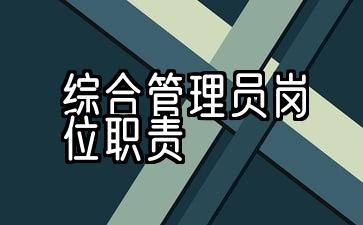 综合管理员岗位职责